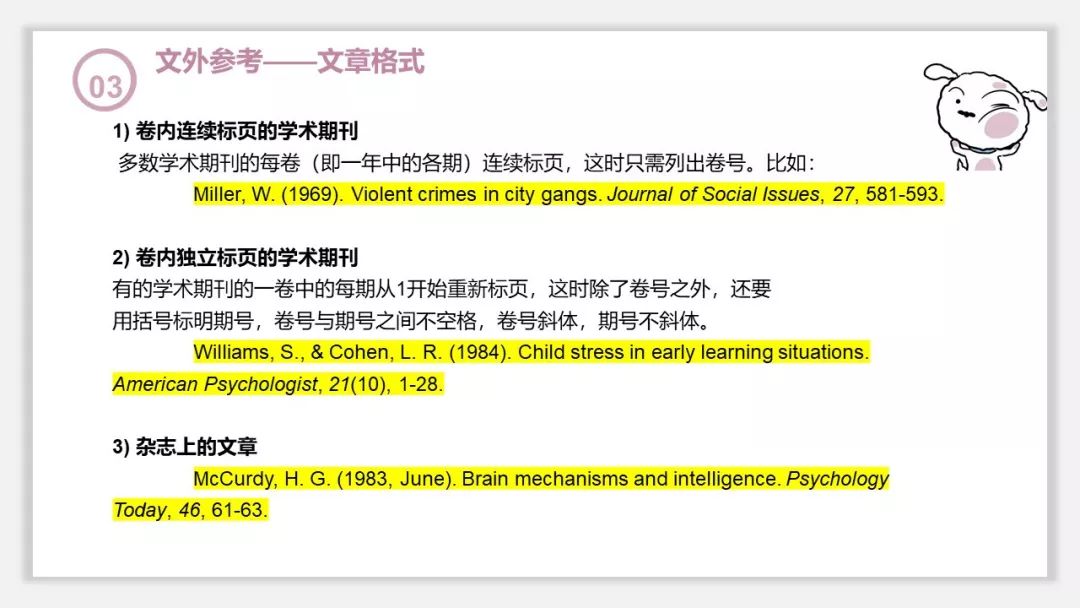 03 文外参考——文章格式

1) 卷内连续标页的学术期刊

多数学术期刊的每卷（即一年中的各期）连续标页，这时只需列出卷号。比如：

Miller, W. (1969). Violent crimes in city gangs. Journal of Social Issues, 27, 581-593.

2) 卷内独立标页的学术期刊

有的学术期刊的一卷中的每期从1开始重新标页，这时除了卷号之外，还要用括号标明期号，卷号与期号之间不空格，卷号斜体，期号不斜体。

Williams, S., & Cohen, L. R. (1984). Child stress in early learning situations. American Psychologist, 21(10), 1-28.

3) 杂志上的文章

McCurdy, H. G. (1983, June). Brain mechanisms and intelligence. Psychology Today, 46, 61-63.